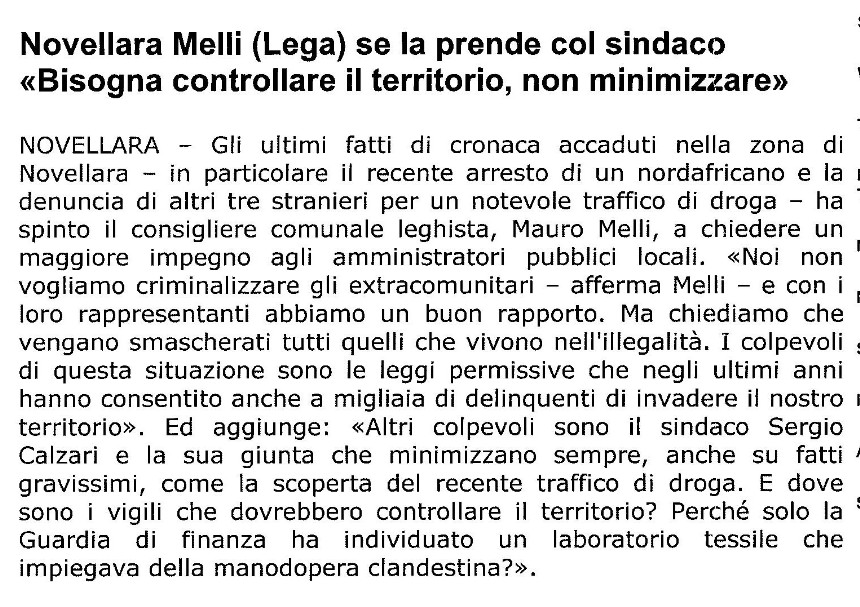 Novellara Melli (Lega) se la prende col sindaco
«Bisogna controllare il territorio, non minimizzare»

NOVELLARA – Gli ultimi fatti di cronaca accaduti nella zona di Novellara – in particolare il recente arresto di un nordafricano e la denuncia di altri tre stranieri per un notevole traffico di droga – ha spinto il consigliere comunale leghista, Mauro Melli, a chiedere un maggiore impegno agli amministratori pubblici locali. «Noi non vogliamo criminalizzare gli extracomunitari – afferma Melli – e con i loro rappresentanti abbiamo un buon rapporto. Ma chiediamo che vengano smascherati tutti quelli che vivono nell'illegalità. I colpevoli di questa situazione sono le leggi permissive che negli ultimi anni hanno consentito anche a migliaia di delinquenti di invadere il nostro territorio». Ed aggiunge: «Altri colpevoli sono il sindaco Sergio Calzari e la sua giunta che minimizzano sempre, anche su fatti gravissimi, come la scoperta del recente traffico di droga. E dove sono i vigili che dovrebbero controllare il territorio? Perché solo la Guardia di finanza ha individuato un laboratorio tessile che impiegava della manodopera clandestina?».